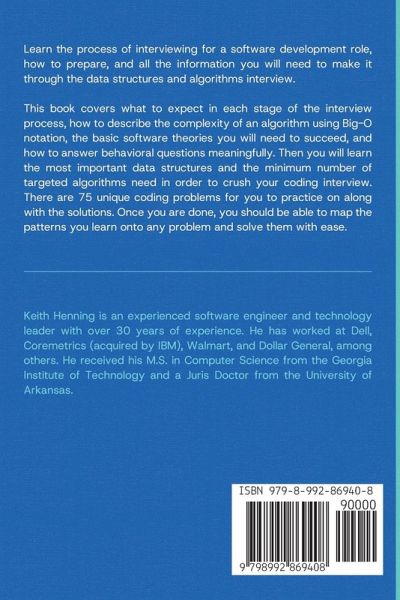 Learn the process of interviewing for a software development role, how to prepare, and all the information you will need to make it through the data structures and algorithms interview.

This book covers what to expect in each stage of the interview process, how to describe the complexity of an algorithm using Big-O notation, the basic software theories you will need to succeed, and how to answer behavioral questions meaningfully. Then you will learn the most important data structures and the minimum number of targeted algorithms need in order to crush your coding interview. There are 75 unique coding problems for you to practice on along with the solutions. Once you are done, you should be able to map the patterns you learn onto any problem and solve them with ease.

Keith Henning is an experienced software engineer and technology leader with over 30 years of experience. He has worked at Dell, Coremetrics (acquired by IBM), Walmart, and Dollar General, among others. He received his M.S. in Computer Science from the Georgia Institute of Technology and a Juris Doctor from the University of Arkansas.

ISBN 979-8-992-86940-8

90000

9 798992 869408